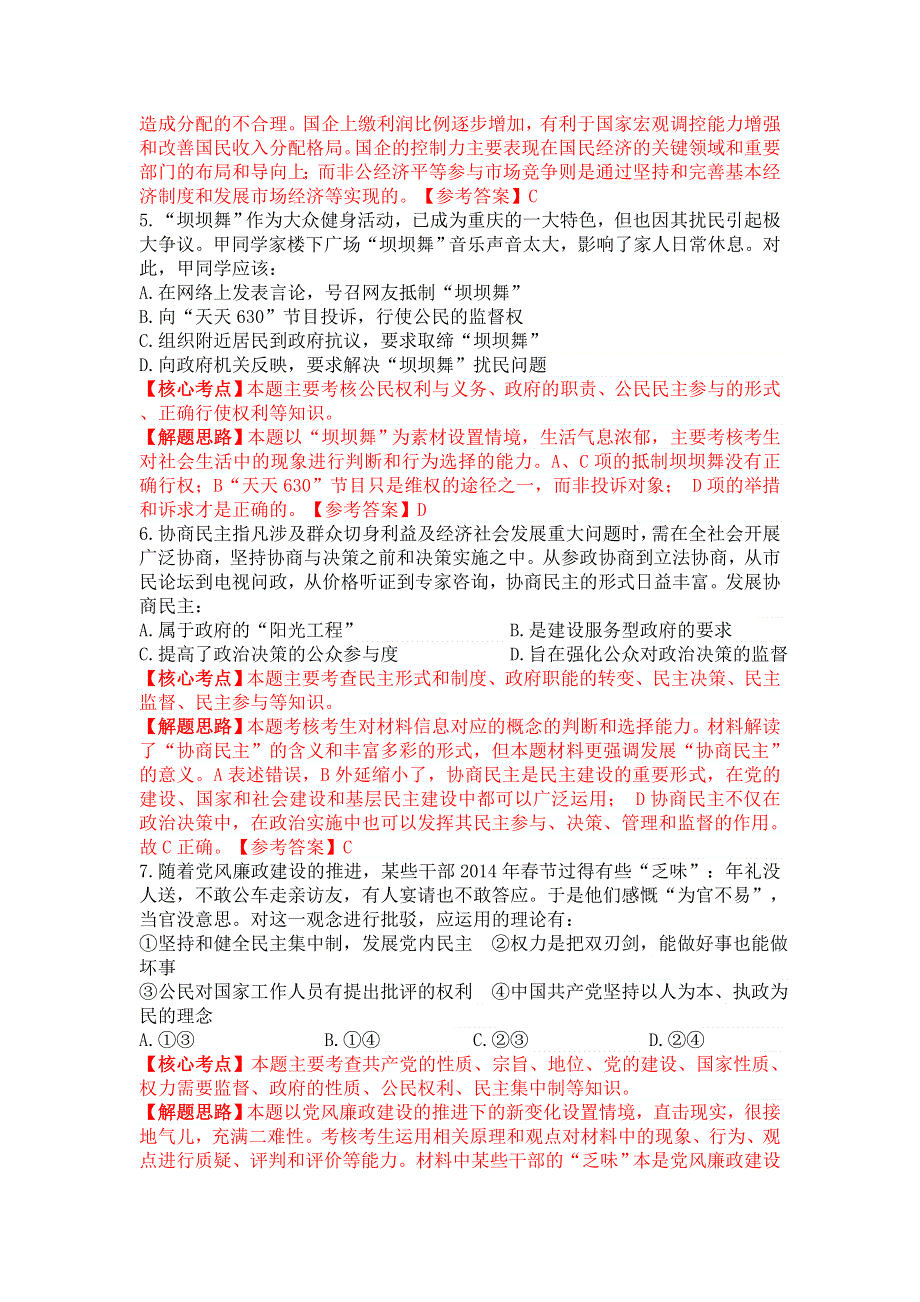 造成分配的不合理。国企上缴利润比例逐步增加，有利于国家宏观调控能力增强和改善国民收入分配格局。国企的控制力主要表现在国民经济的关键领域和重要部门的布局和导向上；而非公经济平等参与市场竞争则是通过坚持和完善基本经济制度和发展市场经济等实现的。【参考答案】C

5.“坝坝舞”作为大众健身活动，已成为重庆的一大特色，但也因其扰民引起极大争议。甲同学家楼下广场“坝坝舞”音乐声音太大，影响了家人日常休息。对此，甲同学应该：

A.在网络上发表言论，号召网友抵制“坝坝舞”

B.向“天天 630”节目投诉，行使公民的监督权

C.组织附近居民到政府抗议，要求取缔“坝坝舞”

D.向政府机关反映，要求解决“坝坝舞”扰民问题

【核心考点】本题主要考核公民权利与义务、政府的职责、公民民主参与的形式、正确行使权利等知识。

【解题思路】本题以“坝坝舞”为素材设置情境，生活气息浓郁，主要考核考生对社会生活中的现象进行判断和行为选择的能力。A、C 项的抵制坝坝舞没有正确行权；B“天天 630”节目只是维权的途径之一，而非投诉对象； D 项的举措和诉求才是正确的。【参考答案】D

6.协商民主指凡涉及群众切身利益及经济社会发展重大问题时，需在全社会开展广泛协商，坚持协商与决策之前和决策实施之中。从参政协商到立法协商，从市民论坛到电视问政，从价格听证到专家咨询，协商民主的形式日益丰富。发展协商民主：

A.属于政府的“阳光工程”

B.是建设服务型政府的要求

C.提高了政治决策的公众参与度

D.旨在强化公众对政治决策的监督

【核心考点】本题主要考查民主形式和制度、政府职能的转变、民主决策、民主监督、民主参与等知识。

【解题思路】本题考核考生对材料信息对应的概念的判断和选择能力。材料解读了“协商民主”的含义和丰富多彩的形式，但本题材料更强调发展“协商民主”的意义。A 表述错误，B 外延缩小了，协商民主是民主建设的重要形式，在党的建设、国家和社会建设和基层民主建设中都可以广泛运用； D 协商民主不仅在政治决策中，在政治实施中也可以发挥其民主参与、决策、管理和监督的作用。故 C 正确。【参考答案】C

7.随着党风廉政建设的推进，某些干部 2014 年春节过得有些“乏味”：年礼没人送，不敢公车走亲访友，有人宴请也不敢答应。于是他们感慨“为官不易”，当官没意思。对这一观念进行批驳，应运用的理论有：

①坚持和健全民主集中制，发展党内民主 ②权力是把双刃剑，能做好事也能做坏事

③公民对国家工作人员有提出批评的权利 ④中国共产党坚持以人为本、执政为民的理念

A.①③ B.①④ C.②③ D.②④

【核心考点】本题主要考查共产党的性质、宗旨、地位、党的建设、国家性质、权力需要监督、政府的性质、公民权利、民主集中制等知识。

【解题思路】本题以党风廉政建设的推进下的新变化设置情境，直击现实，很接地气儿，充满二难性。考核考生运用相关原理和观点对材料中的现象、行为、观点进行质疑、评判和评价等能力。材料中某些干部的“乏味”本是党风廉政建设